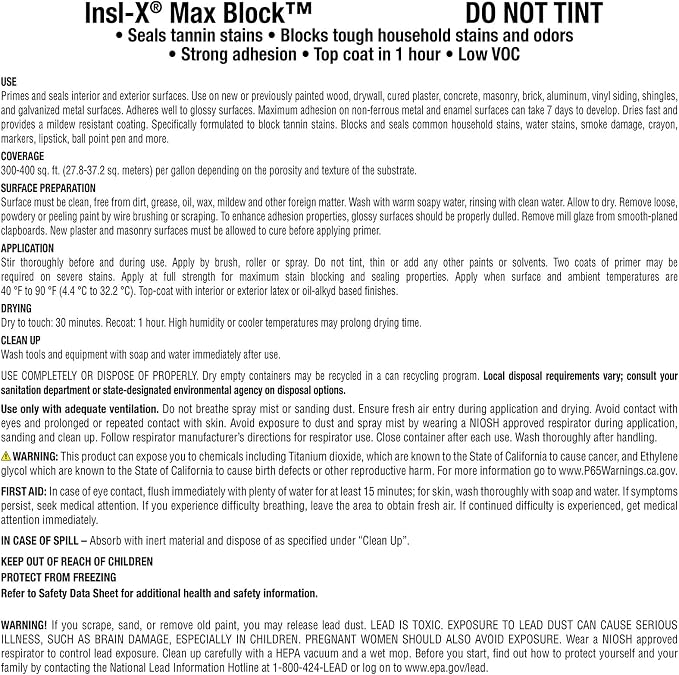 Insl-X® Max Block™ DO NOT TINT

• Seals tannin stains • Blocks tough household stains and odors
• Strong adhesion • Top coat in 1 hour • Low VOC

USE

Primes and seals interior and exterior surfaces. Use on new or previously painted wood, drywall, cured plaster, concrete, masonry, brick, aluminum, vinyl siding, shingles, and galvanized metal surfaces. Adheres well to glossy surfaces. Maximum adhesion on non-ferrous metal and enamel surfaces can take 7 days to develop. Dries fast and provides a mildew resistant coating. Specifically formulated to block tannin stains. Blocks and seals common household stains, water stains, smoke damage, crayon, markers, lipstick, ball point pen and more.

COVERAGE

300-400 sq. ft. (27.8-37.2 sq. meters) per gallon depending on the porosity and texture of the substrate.

SURFACE PREPARATION

Surface must be clean, free from dirt, grease, oil, wax, mildew and other foreign matter. Wash with warm soapy water, rinsing with clean water. Allow to dry. Remove loose, powdery or peeling paint by wire brushing or scraping. To enhance adhesion properties, glossy surfaces should be properly dulled. Remove mill glaze from smooth-planed clapboards. New plaster and masonry surfaces must be allowed to cure before applying primer.

APPLICATION

Stir thoroughly before and during use. Apply by brush, roller or spray. Do not tint, thin or add any other paints or solvents. Two coats of primer may be required on severe stains. Apply at full strength for maximum stain blocking and sealing properties. Apply when surface and ambient temperatures are 40 °F to 90 °F (4.4 °C to 32.2 °C). Top-coat with interior or exterior latex or oil-alkyd based finishes.

DRYING

Dry to touch: 30 minutes. Recoat: 1 hour. High humidity or cooler temperatures may prolong drying time.

CLEAN UP

Wash tools and equipment with soap and water immediately after use.

USE COMPLETELY OR DISPOSE OF PROPERLY. Dry empty containers may be recycled in a can recycling program. Local disposal requirements vary; consult your sanitation department or state-designated environmental agency on disposal options.

Use only with adequate ventilation. Do not breathe spray mist or sanding dust. Ensure fresh air entry during application and drying. Avoid contact with eyes and prolonged or repeated contact with skin. Avoid exposure to dust and spray mist by wearing a NIOSH approved respirator during application, sanding and clean up. Follow respirator manufacturer's directions for respirator use. Close container after each use. Wash thoroughly after handling.

WARNING: This product can expose you to chemicals including Titanium dioxide, which are known to the State of California to cause cancer, and Ethylene glycol which are known to the State of California to cause birth defects or other reproductive harm. For more information go to www.P65Warnings.ca.gov.

FIRST AID: In case of eye contact, flush immediately with plenty of water for at least 15 minutes; for skin, wash thoroughly with soap and water. If symptoms persist, seek medical attention. If you experience difficulty breathing, leave the area to obtain fresh air. If continued difficulty is experienced, get medical attention immediately.

IN CASE OF SPILL – Absorb with inert material and dispose of as specified under "Clean Up".

KEEP OUT OF REACH OF CHILDREN
PROTECT FROM FREEZING
Refer to Safety Data Sheet for additional health and safety information.

WARNING! If you scrape, sand, or remove old paint, you may release lead dust. LEAD IS TOXIC. EXPOSURE TO LEAD DUST CAN CAUSE SERIOUS ILLNESS, SUCH AS BRAIN DAMAGE, ESPECIALLY IN CHILDREN. PREGNANT WOMEN SHOULD ALSO AVOID EXPOSURE. Wear a NIOSH approved respirator to control lead exposure. Clean up carefully with a HEPA vacuum and a wet mop. Before you start, find out how to protect yourself and your family by contacting the National Lead Information Hotline at 1-800-424-LEAD or log on to www.epa.gov/lead.